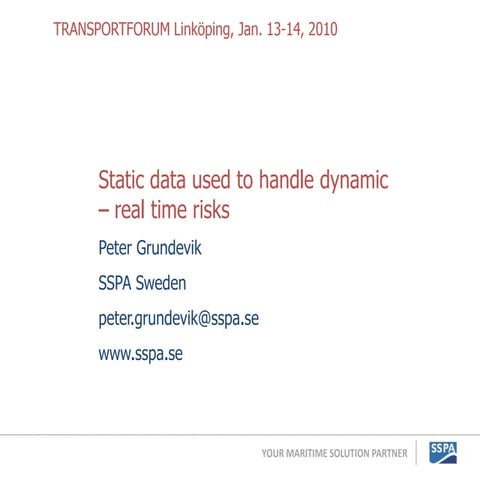 TRANSPORTFORUM Linköping, Jan. 13-14, 2010

Static data used to handle dynamic – real time risks

Peter Grundevik

SSPA Sweden

peter.grundevik@sspa.se

www.sspa.se

YOUR MARITIME SOLUTION PARTNER

SSPA